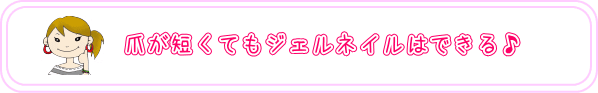 爪が短くてもジェルネイルはできる♪